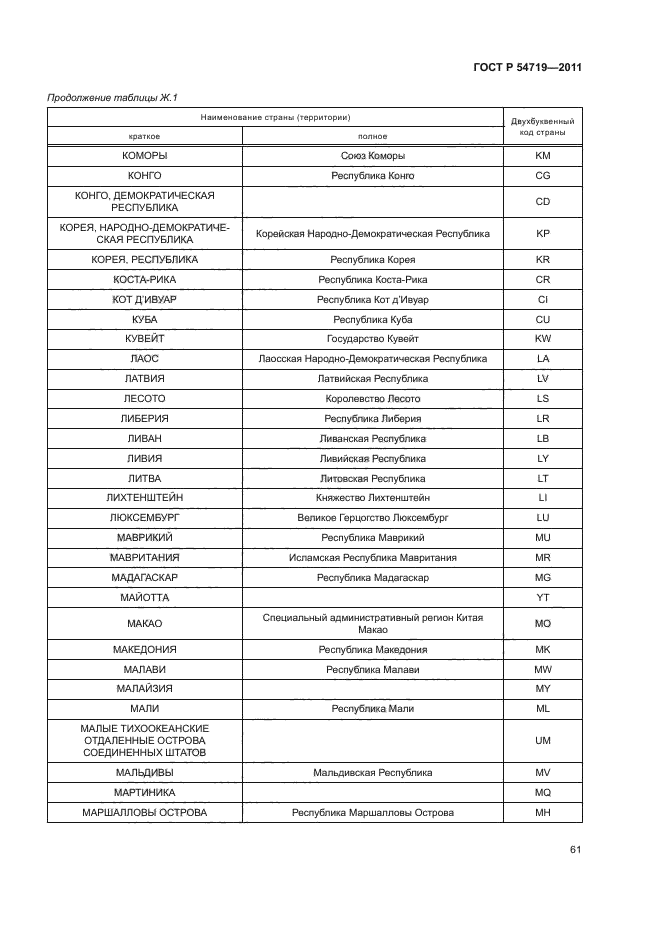 ГОСТ Р 54719—2011

Продолжение таблицы Ж.1

| Наименование страны (территории) краткое | Наименование страны (территории) полное | Двухбуквенный код страны |
|---|---|---|
| КОМОРЫ | Союз Коморы | KM |
| КОНГО | Республика Конго | CG |
| КОНГО, ДЕМОКРАТИЧЕСКАЯ РЕСПУБЛИКА | | CD |
| КОРЕЯ, НАРОДНО-ДЕМОКРАТИЧЕСКАЯ РЕСПУБЛИКА | Корейская Народно-Демократическая Республика | KP |
| КОРЕЯ, РЕСПУБЛИКА | Республика Корея | KR |
| КОСТА-РИКА | Республика Коста-Рика | CR |
| КОТ Д'ИВУАР | Республика Кот д'Ивуар | CI |
| КУБА | Республика Куба | CU |
| КУВЕЙТ | Государство Кувейт | KW |
| ЛАОС | Лаосская Народно-Демократическая Республика | LA |
| ЛАТВИЯ | Латвийская Республика | LV |
| ЛЕСОТО | Королевство Лесото | LS |
| ЛИБЕРИЯ | Республика Либерия | LR |
| ЛИВАН | Ливанская Республика | LB |
| ЛИВИЯ | Ливийская Республика | LY |
| ЛИТВА | Литовская Республика | LT |
| ЛИХТЕНШТЕЙН | Княжество Лихтенштейн | LI |
| ЛЮКСЕМБУРГ | Великое Герцогство Люксембург | LU |
| МАВРИКИЙ | Республика Маврикий | MU |
| МАВРИТАНИЯ | Исламская Республика Мавритания | MR |
| МАДАГАСКАР | Республика Мадагаскар | MG |
| МАЙОТТА | | YT |
| МАКАО | Специальный административный регион Китая Макао | MO |
| МАКЕДОНИЯ | Республика Македония | MK |
| МАЛАВИ | Республика Малави | MW |
| МАЛАЙЗИЯ | | MY |
| МАЛИ | Республика Мали | ML |
| МАЛЫЕ ТИХООКЕАНСКИЕ ОТДАЛЕННЫЕ ОСТРОВА СОЕДИНЕННЫХ ШТАТОВ | | UM |
| МАЛЬДИВЫ | Мальдивская Республика | MV |
| МАРТИНИКА | | MQ |
| МАРШАЛЛОВЫ ОСТРОВА | Республика Маршалловы Острова | MH |

61